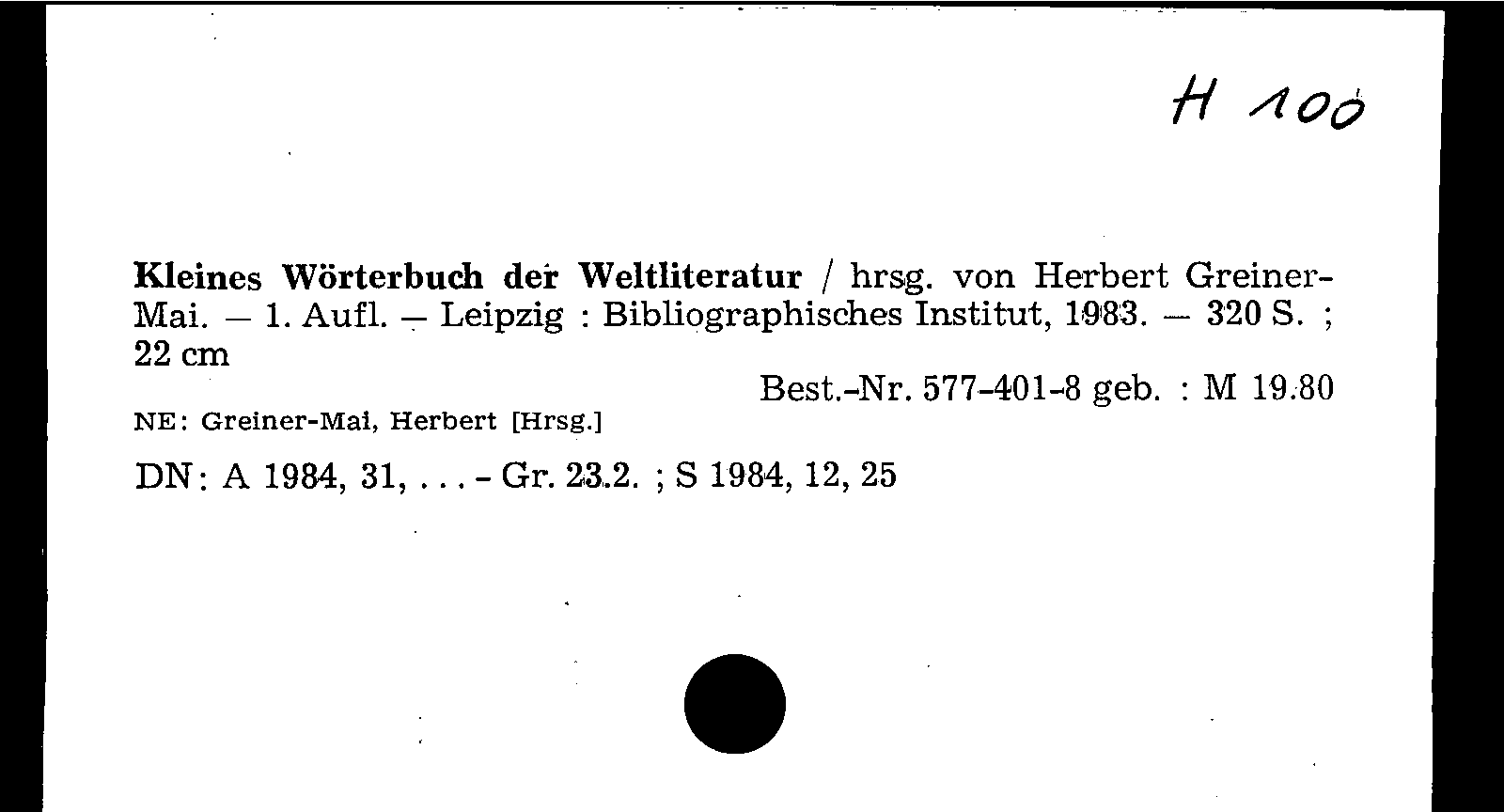 H 100

Kleines Wörterbuch der Weltliteratur / hrsg. von Herbert Greiner-Mai. — 1. Aufl. — Leipzig : Bibliographisches Institut, 1983. — 320 S. ; 22 cm

Best.-Nr. 577-401-8 geb. : M 19.80

NE: Greiner-Mai, Herbert [Hrsg.]

DN: A 1984, 31, . . . - Gr. 23.2. ; S 1984, 12, 25